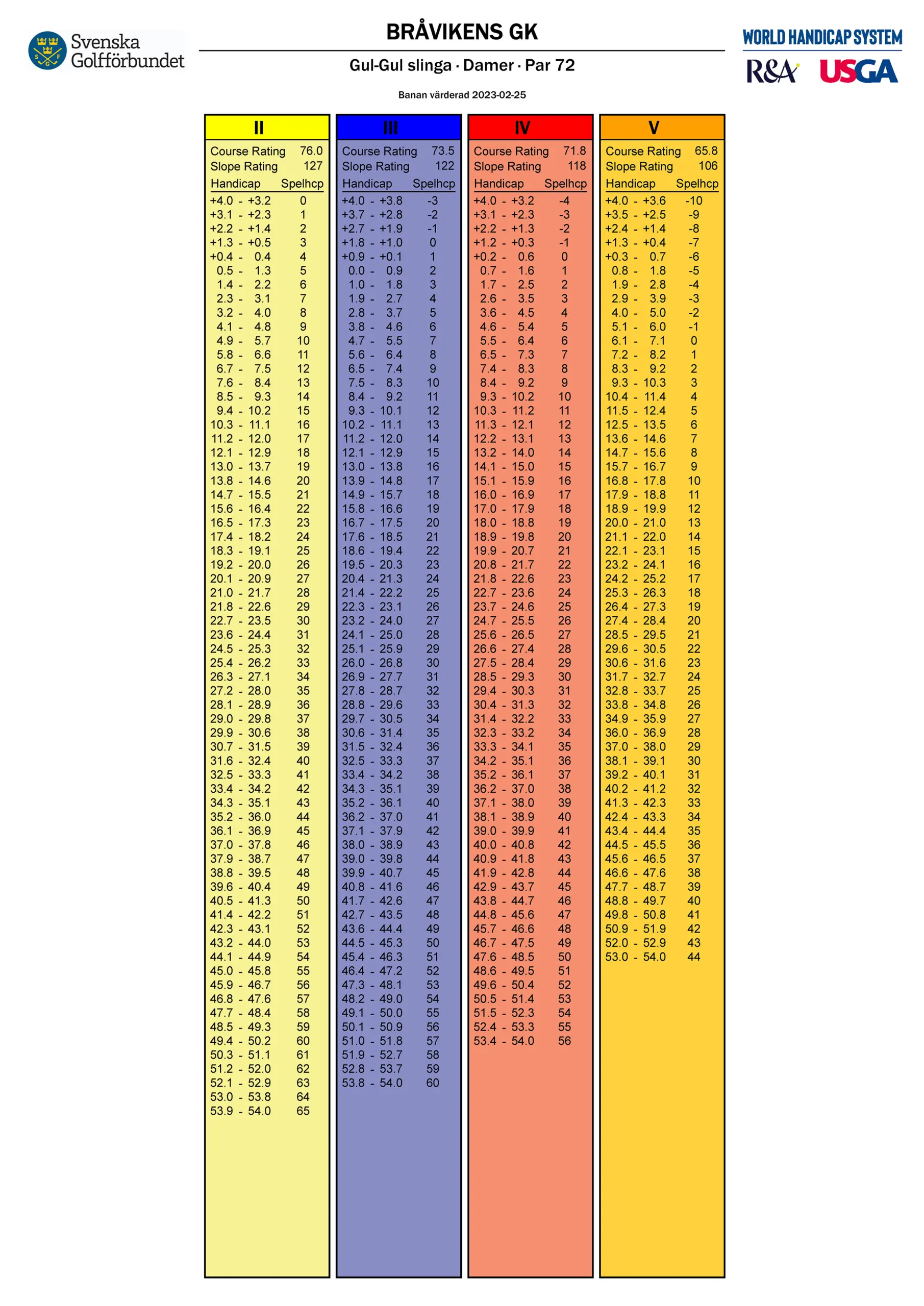 Svenska Golfförbundet

BRÅVIKENS GK

Gul-Gul slinga · Damer · Par 72

Banan värderad 2023-02-25

WORLD HANDICAP SYSTEM
R&A USGA

II

Course Rating 76.0
Slope Rating 127

| Handicap | Spelhcp |
|---|---|
| +4.0 - +3.2 | 0 |
| +3.1 - +2.3 | 1 |
| +2.2 - +1.4 | 2 |
| +1.3 - +0.5 | 3 |
| +0.4 - 0.4 | 4 |
| 0.5 - 1.3 | 5 |
| 1.4 - 2.2 | 6 |
| 2.3 - 3.1 | 7 |
| 3.2 - 4.0 | 8 |
| 4.1 - 4.8 | 9 |
| 4.9 - 5.7 | 10 |
| 5.8 - 6.6 | 11 |
| 6.7 - 7.5 | 12 |
| 7.6 - 8.4 | 13 |
| 8.5 - 9.3 | 14 |
| 9.4 - 10.2 | 15 |
| 10.3 - 11.1 | 16 |
| 11.2 - 12.0 | 17 |
| 12.1 - 12.9 | 18 |
| 13.0 - 13.7 | 19 |
| 13.8 - 14.6 | 20 |
| 14.7 - 15.5 | 21 |
| 15.6 - 16.4 | 22 |
| 16.5 - 17.3 | 23 |
| 17.4 - 18.2 | 24 |
| 18.3 - 19.1 | 25 |
| 19.2 - 20.0 | 26 |
| 20.1 - 20.9 | 27 |
| 21.0 - 21.7 | 28 |
| 21.8 - 22.6 | 29 |
| 22.7 - 23.5 | 30 |
| 23.6 - 24.4 | 31 |
| 24.5 - 25.3 | 32 |
| 25.4 - 26.2 | 33 |
| 26.3 - 27.1 | 34 |
| 27.2 - 28.0 | 35 |
| 28.1 - 28.9 | 36 |
| 29.0 - 29.8 | 37 |
| 29.9 - 30.6 | 38 |
| 30.7 - 31.5 | 39 |
| 31.6 - 32.4 | 40 |
| 32.5 - 33.3 | 41 |
| 33.4 - 34.2 | 42 |
| 34.3 - 35.1 | 43 |
| 35.2 - 36.0 | 44 |
| 36.1 - 36.9 | 45 |
| 37.0 - 37.8 | 46 |
| 37.9 - 38.7 | 47 |
| 38.8 - 39.5 | 48 |
| 39.6 - 40.4 | 49 |
| 40.5 - 41.3 | 50 |
| 41.4 - 42.2 | 51 |
| 42.3 - 43.1 | 52 |
| 43.2 - 44.0 | 53 |
| 44.1 - 44.9 | 54 |
| 45.0 - 45.8 | 55 |
| 45.9 - 46.7 | 56 |
| 46.8 - 47.6 | 57 |
| 47.7 - 48.4 | 58 |
| 48.5 - 49.3 | 59 |
| 49.4 - 50.2 | 60 |
| 50.3 - 51.1 | 61 |
| 51.2 - 52.0 | 62 |
| 52.1 - 52.9 | 63 |
| 53.0 - 53.8 | 64 |
| 53.9 - 54.0 | 65 |

III

Course Rating 73.5
Slope Rating 122

| Handicap | Spelhcp |
|---|---|
| +4.0 - +3.8 | -3 |
| +3.7 - +2.8 | -2 |
| +2.7 - +1.9 | -1 |
| +1.8 - +1.0 | 0 |
| +0.9 - +0.1 | 1 |
| 0.0 - 0.9 | 2 |
| 1.0 - 1.8 | 3 |
| 1.9 - 2.7 | 4 |
| 2.8 - 3.7 | 5 |
| 3.8 - 4.6 | 6 |
| 4.7 - 5.5 | 7 |
| 5.6 - 6.4 | 8 |
| 6.5 - 7.4 | 9 |
| 7.5 - 8.3 | 10 |
| 8.4 - 9.2 | 11 |
| 9.3 - 10.1 | 12 |
| 10.2 - 11.1 | 13 |
| 11.2 - 12.0 | 14 |
| 12.1 - 12.9 | 15 |
| 13.0 - 13.8 | 16 |
| 13.9 - 14.8 | 17 |
| 14.9 - 15.7 | 18 |
| 15.8 - 16.6 | 19 |
| 16.7 - 17.5 | 20 |
| 17.6 - 18.5 | 21 |
| 18.6 - 19.4 | 22 |
| 19.5 - 20.3 | 23 |
| 20.4 - 21.3 | 24 |
| 21.4 - 22.2 | 25 |
| 22.3 - 23.1 | 26 |
| 23.2 - 24.0 | 27 |
| 24.1 - 25.0 | 28 |
| 25.1 - 25.9 | 29 |
| 26.0 - 26.8 | 30 |
| 26.9 - 27.7 | 31 |
| 27.8 - 28.7 | 32 |
| 28.8 - 29.6 | 33 |
| 29.7 - 30.5 | 34 |
| 30.6 - 31.4 | 35 |
| 31.5 - 32.4 | 36 |
| 32.5 - 33.3 | 37 |
| 33.4 - 34.2 | 38 |
| 34.3 - 35.1 | 39 |
| 35.2 - 36.1 | 40 |
| 36.2 - 37.0 | 41 |
| 37.1 - 37.9 | 42 |
| 38.0 - 38.9 | 43 |
| 39.0 - 39.8 | 44 |
| 39.9 - 40.7 | 45 |
| 40.8 - 41.6 | 46 |
| 41.7 - 42.6 | 47 |
| 42.7 - 43.5 | 48 |
| 43.6 - 44.4 | 49 |
| 44.5 - 45.3 | 50 |
| 45.4 - 46.3 | 51 |
| 46.4 - 47.2 | 52 |
| 47.3 - 48.1 | 53 |
| 48.2 - 49.0 | 54 |
| 49.1 - 50.0 | 55 |
| 50.1 - 50.9 | 56 |
| 51.0 - 51.8 | 57 |
| 51.9 - 52.7 | 58 |
| 52.8 - 53.7 | 59 |
| 53.8 - 54.0 | 60 |

IV

Course Rating 71.8
Slope Rating 118

| Handicap | Spelhcp |
|---|---|
| +4.0 - +3.2 | -4 |
| +3.1 - +2.3 | -3 |
| +2.2 - +1.3 | -2 |
| +1.2 - +0.3 | -1 |
| +0.2 - 0.6 | 0 |
| 0.7 - 1.6 | 1 |
| 1.7 - 2.5 | 2 |
| 2.6 - 3.5 | 3 |
| 3.6 - 4.5 | 4 |
| 4.6 - 5.4 | 5 |
| 5.5 - 6.4 | 6 |
| 6.5 - 7.3 | 7 |
| 7.4 - 8.3 | 8 |
| 8.4 - 9.2 | 9 |
| 9.3 - 10.2 | 10 |
| 10.3 - 11.2 | 11 |
| 11.3 - 12.1 | 12 |
| 12.2 - 13.1 | 13 |
| 13.2 - 14.0 | 14 |
| 14.1 - 15.0 | 15 |
| 15.1 - 15.9 | 16 |
| 16.0 - 16.9 | 17 |
| 17.0 - 17.9 | 18 |
| 18.0 - 18.8 | 19 |
| 18.9 - 19.8 | 20 |
| 19.9 - 20.7 | 21 |
| 20.8 - 21.7 | 22 |
| 21.8 - 22.6 | 23 |
| 22.7 - 23.6 | 24 |
| 23.7 - 24.6 | 25 |
| 24.7 - 25.5 | 26 |
| 25.6 - 26.5 | 27 |
| 26.6 - 27.4 | 28 |
| 27.5 - 28.4 | 29 |
| 28.5 - 29.3 | 30 |
| 29.4 - 30.3 | 31 |
| 30.4 - 31.3 | 32 |
| 31.4 - 32.2 | 33 |
| 32.3 - 33.2 | 34 |
| 33.3 - 34.1 | 35 |
| 34.2 - 35.1 | 36 |
| 35.2 - 36.1 | 37 |
| 36.2 - 37.0 | 38 |
| 37.1 - 38.0 | 39 |
| 38.1 - 38.9 | 40 |
| 39.0 - 39.9 | 41 |
| 40.0 - 40.8 | 42 |
| 40.9 - 41.8 | 43 |
| 41.9 - 42.8 | 44 |
| 42.9 - 43.7 | 45 |
| 43.8 - 44.7 | 46 |
| 44.8 - 45.6 | 47 |
| 45.7 - 46.6 | 48 |
| 46.7 - 47.5 | 49 |
| 47.6 - 48.5 | 50 |
| 48.6 - 49.5 | 51 |
| 49.6 - 50.4 | 52 |
| 50.5 - 51.4 | 53 |
| 51.5 - 52.3 | 54 |
| 52.4 - 53.3 | 55 |
| 53.4 - 54.0 | 56 |

V

Course Rating 65.8
Slope Rating 106

| Handicap | Spelhcp |
|---|---|
| +4.0 - +3.6 | -10 |
| +3.5 - +2.5 | -9 |
| +2.4 - +1.4 | -8 |
| +1.3 - +0.4 | -7 |
| +0.3 - 0.7 | -6 |
| 0.8 - 1.8 | -5 |
| 1.9 - 2.8 | -4 |
| 2.9 - 3.9 | -3 |
| 4.0 - 5.0 | -2 |
| 5.1 - 6.0 | -1 |
| 6.1 - 7.1 | 0 |
| 7.2 - 8.2 | 1 |
| 8.3 - 9.2 | 2 |
| 9.3 - 10.3 | 3 |
| 10.4 - 11.4 | 4 |
| 11.5 - 12.4 | 5 |
| 12.5 - 13.5 | 6 |
| 13.6 - 14.6 | 7 |
| 14.7 - 15.6 | 8 |
| 15.7 - 16.7 | 9 |
| 16.8 - 17.8 | 10 |
| 17.9 - 18.8 | 11 |
| 18.9 - 19.9 | 12 |
| 20.0 - 21.0 | 13 |
| 21.1 - 22.0 | 14 |
| 22.1 - 23.1 | 15 |
| 23.2 - 24.1 | 16 |
| 24.2 - 25.2 | 17 |
| 25.3 - 26.3 | 18 |
| 26.4 - 27.3 | 19 |
| 27.4 - 28.4 | 20 |
| 28.5 - 29.5 | 21 |
| 29.6 - 30.5 | 22 |
| 30.6 - 31.6 | 23 |
| 31.7 - 32.7 | 24 |
| 32.8 - 33.7 | 25 |
| 33.8 - 34.8 | 26 |
| 34.9 - 35.9 | 27 |
| 36.0 - 36.9 | 28 |
| 37.0 - 38.0 | 29 |
| 38.1 - 39.1 | 30 |
| 39.2 - 40.1 | 31 |
| 40.2 - 41.2 | 32 |
| 41.3 - 42.3 | 33 |
| 42.4 - 43.3 | 34 |
| 43.4 - 44.4 | 35 |
| 44.5 - 45.5 | 36 |
| 45.6 - 46.5 | 37 |
| 46.6 - 47.6 | 38 |
| 47.7 - 48.7 | 39 |
| 48.8 - 49.7 | 40 |
| 49.8 - 50.8 | 41 |
| 50.9 - 51.9 | 42 |
| 52.0 - 52.9 | 43 |
| 53.0 - 54.0 | 44 |